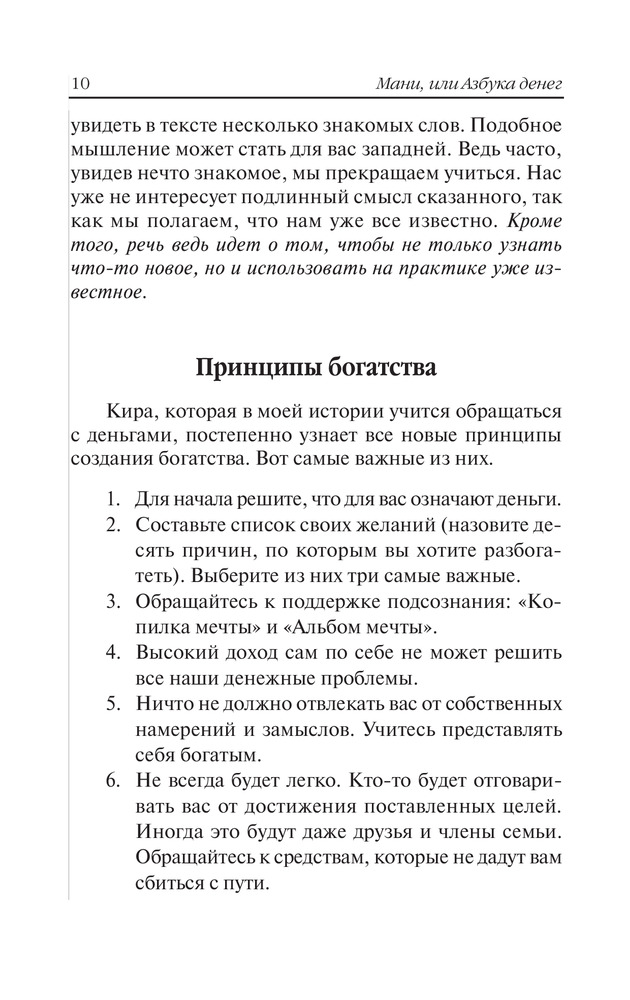 10 Мани, или Азбука денег

увидеть в тексте несколько знакомых слов. Подобное мышление может стать для вас западней. Ведь часто, увидев нечто знакомое, мы прекращаем учиться. Нас уже не интересует подлинный смысл сказанного, так как мы полагаем, что нам уже все известно. Кроме того, речь ведь идет о том, чтобы не только узнать что-то новое, но и использовать на практике уже известное.

Принципы богатства

Кира, которая в моей истории учится обращаться с деньгами, постепенно узнает все новые принципы создания богатства. Вот самые важные из них.

1. Для начала решите, что для вас означают деньги.
2. Составьте список своих желаний (назовите десять причин, по которым вы хотите разбогатеть). Выберите из них три самые важные.
3. Обращайтесь к поддержке подсознания: «Копилка мечты» и «Альбом мечты».
4. Высокий доход сам по себе не может решить все наши денежные проблемы.
5. Ничто не должно отвлекать вас от собственных намерений и замыслов. Учитесь представлять себя богатым.
6. Не всегда будет легко. Кто-то будет отговаривать вас от достижения поставленных целей. Иногда это будут даже друзья и члены семьи. Обращайтесь к средствам, которые не дадут вам сбиться с пути.